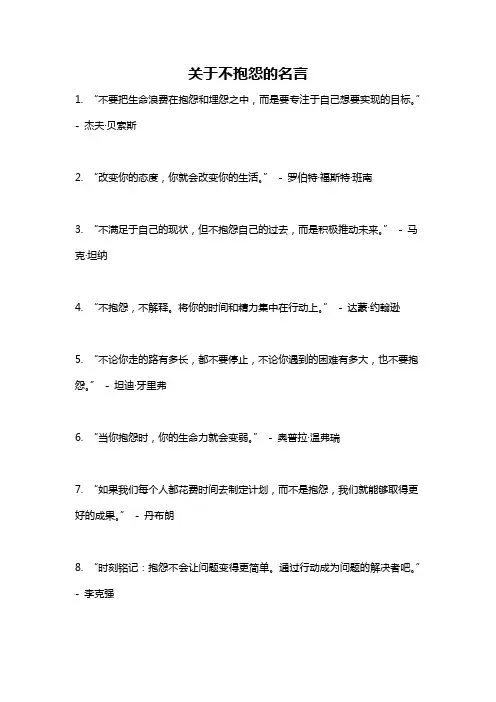 关于不抱怨的名言

1. “不要把生命浪费在抱怨和埋怨之中，而是要专注于自己想要实现的目标。” - 杰夫·贝索斯

2. “改变你的态度，你就会改变你的生活。” - 罗伯特·福斯特·班南

3. “不满足于自己的现状，但不抱怨自己的过去，而是积极推动未来。” - 马克·坦纳

4. “不抱怨，不解释。将你的时间和精力集中在行动上。” - 达蒙·约翰逊

5. “不论你走的路有多长，都不要停止，不论你遇到的困难有多大，也不要抱怨。” - 坦迪·牙里弗

6. “当你抱怨时，你的生命力就会变弱。” - 奥普拉·温弗瑞

7. “如果我们每个人都花费时间去制定计划，而不是抱怨，我们就能够取得更好的成果。” - 丹布朗

8. “时刻铭记：抱怨不会让问题变得更简单。通过行动成为问题的解决者吧。” - 李克强